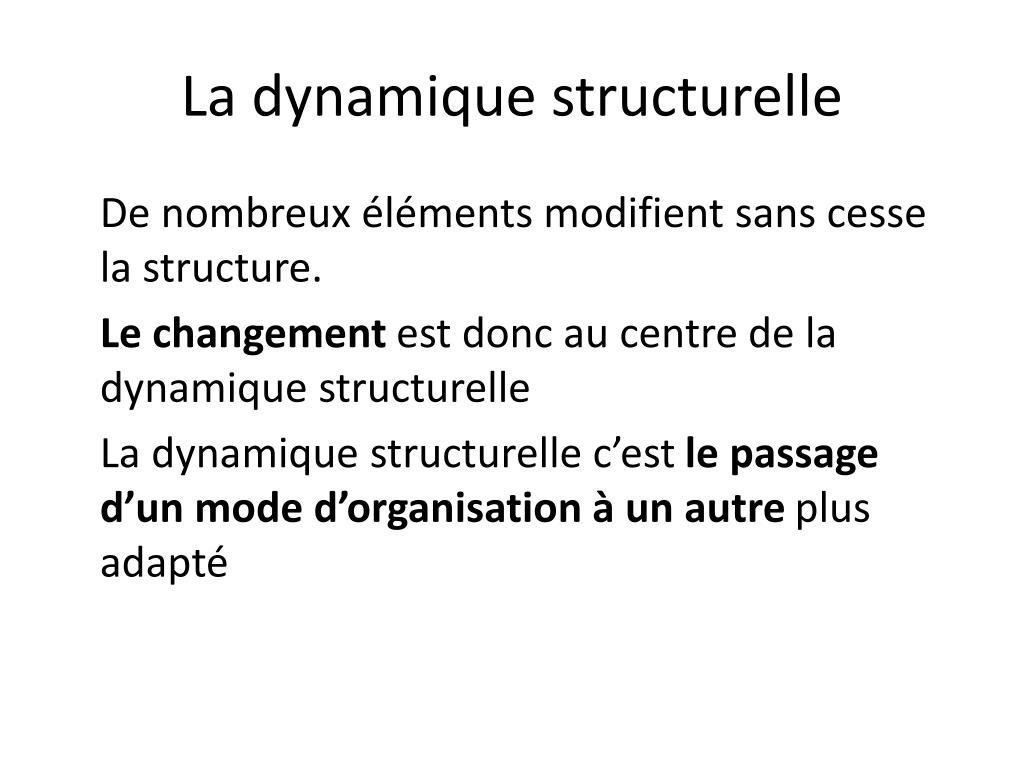 La dynamique structurelle

De nombreux éléments modifient sans cesse la structure.

Le changement est donc au centre de la dynamique structurelle

La dynamique structurelle c’est le passage d’un mode d’organisation à un autre plus adapté